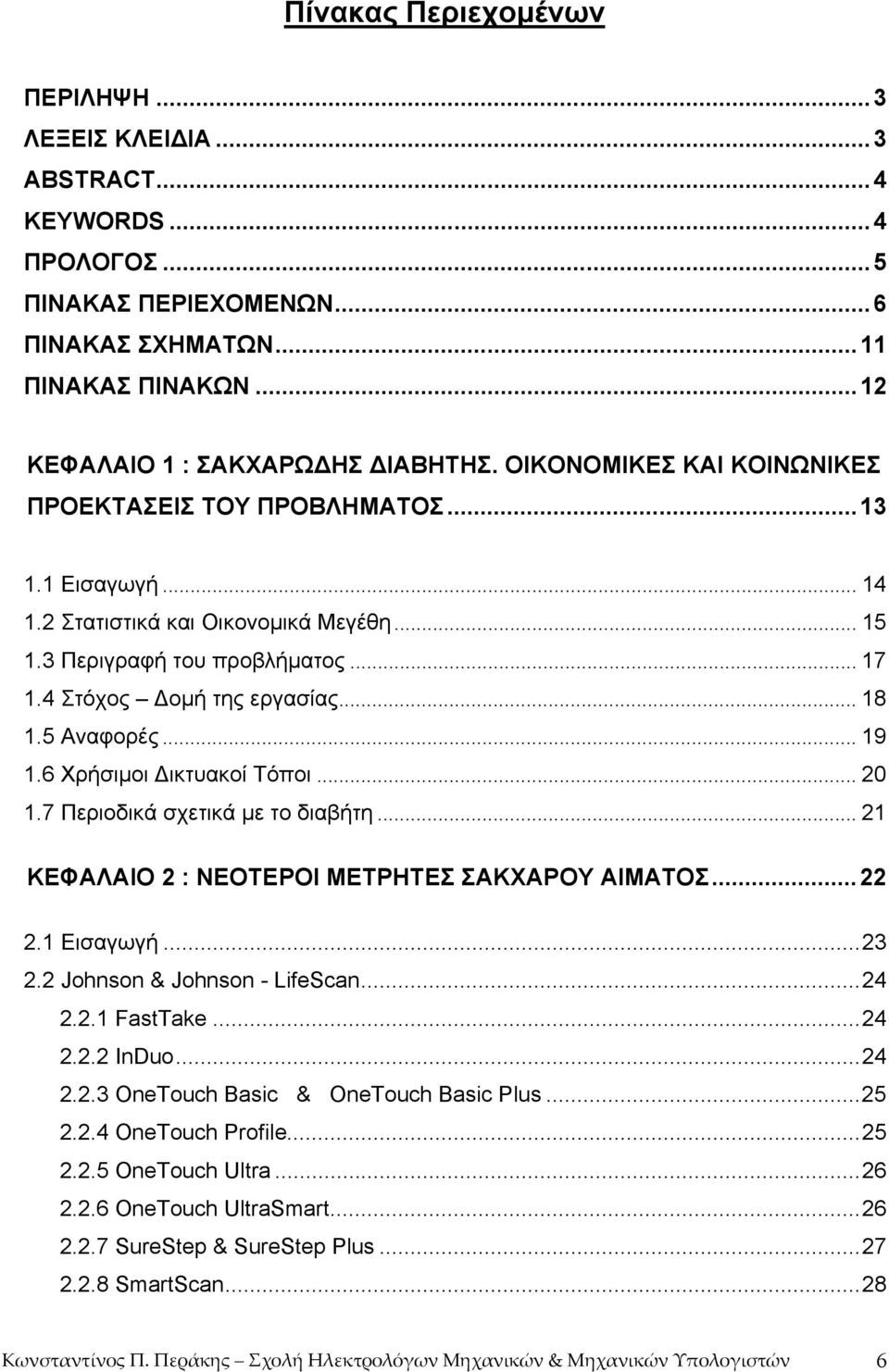 Πίνακας Περιεχομένων

ΠΕΡΙΛΗΨΗ ... 3
ΛΕΞΕΙΣ ΚΛΕΙΔΙΑ ... 3
ABSTRACT ... 4
KEYWORDS ... 4
ΠΡΟΛΟΓΟΣ ... 5
ΠΙΝΑΚΑΣ ΠΕΡΙΕΧΟΜΕΝΩΝ ... 6
ΠΙΝΑΚΑΣ ΣΧΗΜΑΤΩΝ ... 11
ΠΙΝΑΚΑΣ ΠΙΝΑΚΩΝ ... 12

ΚΕΦΑΛΑΙΟ 1 : ΣΑΚΧΑΡΩΔΗΣ ΔΙΑΒΗΤΗΣ. ΟΙΚΟΝΟΜΙΚΕΣ ΚΑΙ ΚΟΙΝΩΝΙΚΕΣ ΠΡΟΕΚΤΑΣΕΙΣ ΤΟΥ ΠΡΟΒΛΗΜΑΤΟΣ ... 13

1.1 Εισαγωγή ... 14
1.2 Στατιστικά και Οικονομικά Μεγέθη ... 15
1.3 Περιγραφή του προβλήματος ... 17
1.4 Στόχος – Δομή της εργασίας ... 18
1.5 Αναφορές ... 19
1.6 Χρήσιμοι Δικτυακοί Τόποι ... 20
1.7 Περιοδικά σχετικά με το διαβήτη ... 21

ΚΕΦΑΛΑΙΟ 2 : ΝΕΟΤΕΡΟΙ ΜΕΤΡΗΤΕΣ ΣΑΚΧΑΡΟΥ ΑΙΜΑΤΟΣ ... 22

2.1 Εισαγωγή ... 23
2.2 Johnson & Johnson - LifeScan ... 24
2.2.1 FastTake ... 24
2.2.2 InDuo ... 24
2.2.3 OneTouch Basic & OneTouch Basic Plus ... 25
2.2.4 OneTouch Profile ... 25
2.2.5 OneTouch Ultra ... 26
2.2.6 OneTouch UltraSmart ... 26
2.2.7 SureStep & SureStep Plus ... 27
2.2.8 SmartScan ... 28

Κωνσταντίνος Π. Περάκης – Σχολή Ηλεκτρολόγων Μηχανικών & Μηχανικών Υπολογιστών 6